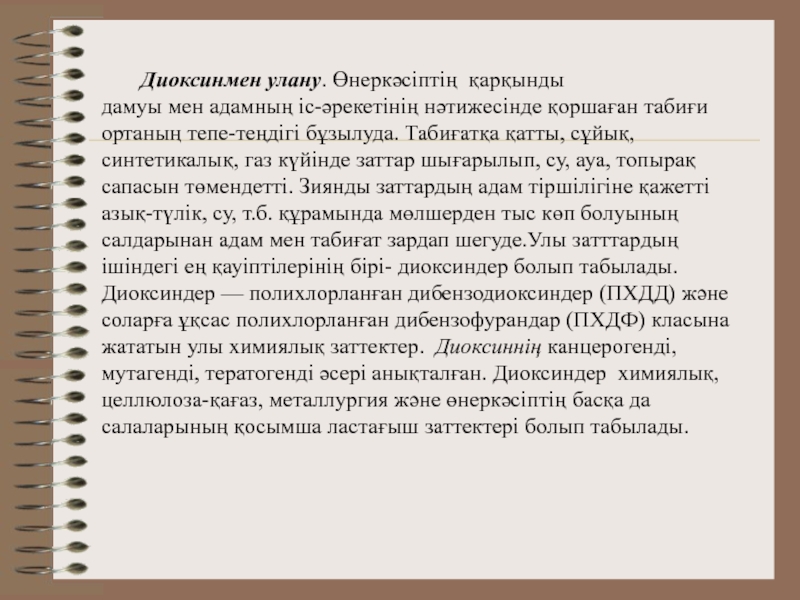 Диоксинмен улану. Өнеркәсіптің қарқынды дамуы мен адамның іс-әрекетінің нәтижесінде қоршаған табиғи ортаның тепе-теңдігі бұзылуда. Табиғатқа қатты, сұйық, синтетикалық, газ күйінде заттар шығарылып, су, ауа, топырақ сапасын төмендетті. Зиянды заттардың адам тіршілігіне қажетті азық-түлік, су, т.б. құрамында мөлшерден тыс көп болуының салдарынан адам мен табиғат зардап шегуде.Улы затттардың ішіндегі ең қауіптілерінің бірі- диоксиндер болып табылады. Диоксиндер — полихлорланған дибензодиоксиндер (ПХДД) және соларға ұқсас полихлорланған дибензофурандар (ПХДФ) класына жататын улы химиялық заттектер. Диоксиннің канцерогенді, мутагенді, тератогенді әсері анықталған. Диоксиндер химиялық, целлюлоза-қағаз, металлургия және өнеркәсіптің басқа да салаларының қосымша ластағыш заттектері болып табылады.